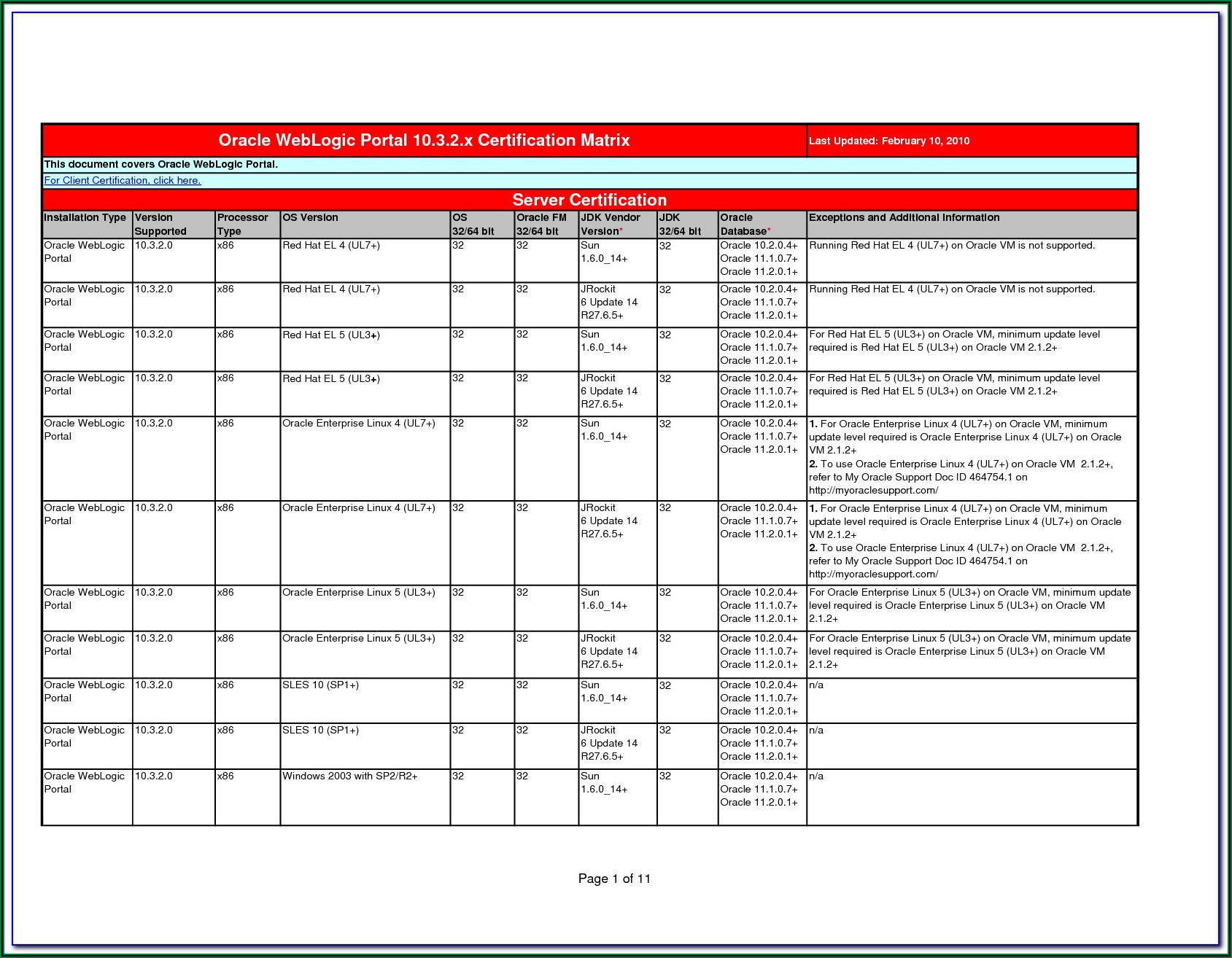 Oracle WebLogic Portal 10.3.2.x Certification Matrix

Last Updated: February 10, 2010

This document covers Oracle WebLogic Portal.

For Client Certification, click here.

Server Certification

| Installation Type | Version Supported | Processor Type | OS Version | OS 32/64 bit | Oracle FM 32/64 bit | JDK Vendor Version* | JDK 32/64 bit | Oracle Database* | Exceptions and Additional Information |
|---|---|---|---|---|---|---|---|---|---|
| Oracle WebLogic Portal | 10.3.2.0 | x86 | Red Hat EL 4 (UL7+) | 32 | 32 | Sun 1.6.0_14+ | 32 | Oracle 10.2.0.4+ Oracle 11.1.0.7+ Oracle 11.2.0.1+ | Running Red Hat EL 4 (UL7+) on Oracle VM is not supported. |
| Oracle WebLogic Portal | 10.3.2.0 | x86 | Red Hat EL 4 (UL7+) | 32 | 32 | JRockit 6 Update 14 R27.6.5+ | 32 | Oracle 10.2.0.4+ Oracle 11.1.0.7+ Oracle 11.2.0.1+ | Running Red Hat EL 4 (UL7+) on Oracle VM is not supported. |
| Oracle WebLogic Portal | 10.3.2.0 | x86 | Red Hat EL 5 (UL3+) | 32 | 32 | Sun 1.6.0_14+ | 32 | Oracle 10.2.0.4+ Oracle 11.1.0.7+ Oracle 11.2.0.1+ | For Red Hat EL 5 (UL3+) on Oracle VM, minimum update level required is Red Hat EL 5 (UL3+) on Oracle VM 2.1.2+ |
| Oracle WebLogic Portal | 10.3.2.0 | x86 | Red Hat EL 5 (UL3+) | 32 | 32 | JRockit 6 Update 14 R27.6.5+ | 32 | Oracle 10.2.0.4+ Oracle 11.1.0.7+ Oracle 11.2.0.1+ | For Red Hat EL 5 (UL3+) on Oracle VM, minimum update level required is Red Hat EL 5 (UL3+) on Oracle VM 2.1.2+ |
| Oracle WebLogic Portal | 10.3.2.0 | x86 | Oracle Enterprise Linux 4 (UL7+) | 32 | 32 | Sun 1.6.0_14+ | 32 | Oracle 10.2.0.4+ Oracle 11.1.0.7+ Oracle 11.2.0.1+ | 1. For Oracle Enterprise Linux 4 (UL7+) on Oracle VM, minimum update level required is Oracle Enterprise Linux 4 (UL7+) on Oracle VM 2.1.2+ 2. To use Oracle Enterprise Linux 4 (UL7+) on Oracle VM 2.1.2+, refer to My Oracle Support Doc ID 464754.1 on http://myoraclesupport.com/ |
| Oracle WebLogic Portal | 10.3.2.0 | x86 | Oracle Enterprise Linux 4 (UL7+) | 32 | 32 | JRockit 6 Update 14 R27.6.5+ | 32 | Oracle 10.2.0.4+ Oracle 11.1.0.7+ Oracle 11.2.0.1+ | 1. For Oracle Enterprise Linux 4 (UL7+) on Oracle VM, minimum update level required is Oracle Enterprise Linux 4 (UL7+) on Oracle VM 2.1.2+ 2. To use Oracle Enterprise Linux 4 (UL7+) on Oracle VM 2.1.2+, refer to My Oracle Support Doc ID 464754.1 on http://myoraclesupport.com/ |
| Oracle WebLogic Portal | 10.3.2.0 | x86 | Oracle Enterprise Linux 5 (UL3+) | 32 | 32 | Sun 1.6.0_14+ | 32 | Oracle 10.2.0.4+ Oracle 11.1.0.7+ Oracle 11.2.0.1+ | For Oracle Enterprise Linux 5 (UL3+) on Oracle VM, minimum update level required is Oracle Enterprise Linux 5 (UL3+) on Oracle VM 2.1.2+ |
| Oracle WebLogic Portal | 10.3.2.0 | x86 | Oracle Enterprise Linux 5 (UL3+) | 32 | 32 | JRockit 6 Update 14 R27.6.5+ | 32 | Oracle 10.2.0.4+ Oracle 11.1.0.7+ Oracle 11.2.0.1+ | For Oracle Enterprise Linux 5 (UL3+) on Oracle VM, minimum update level required is Oracle Enterprise Linux 5 (UL3+) on Oracle VM 2.1.2+ |
| Oracle WebLogic Portal | 10.3.2.0 | x86 | SLES 10 (SP1+) | 32 | 32 | Sun 1.6.0_14+ | 32 | Oracle 10.2.0.4+ Oracle 11.1.0.7+ Oracle 11.2.0.1+ | n/a |
| Oracle WebLogic Portal | 10.3.2.0 | x86 | SLES 10 (SP1+) | 32 | 32 | JRockit 6 Update 14 R27.6.5+ | 32 | Oracle 10.2.0.4+ Oracle 11.1.0.7+ Oracle 11.2.0.1+ | n/a |
| Oracle WebLogic Portal | 10.3.2.0 | x86 | Windows 2003 with SP2/R2+ | 32 | 32 | Sun 1.6.0_14+ | 32 | Oracle 10.2.0.4+ Oracle 11.1.0.7+ Oracle 11.2.0.1+ | n/a |

Page 1 of 11